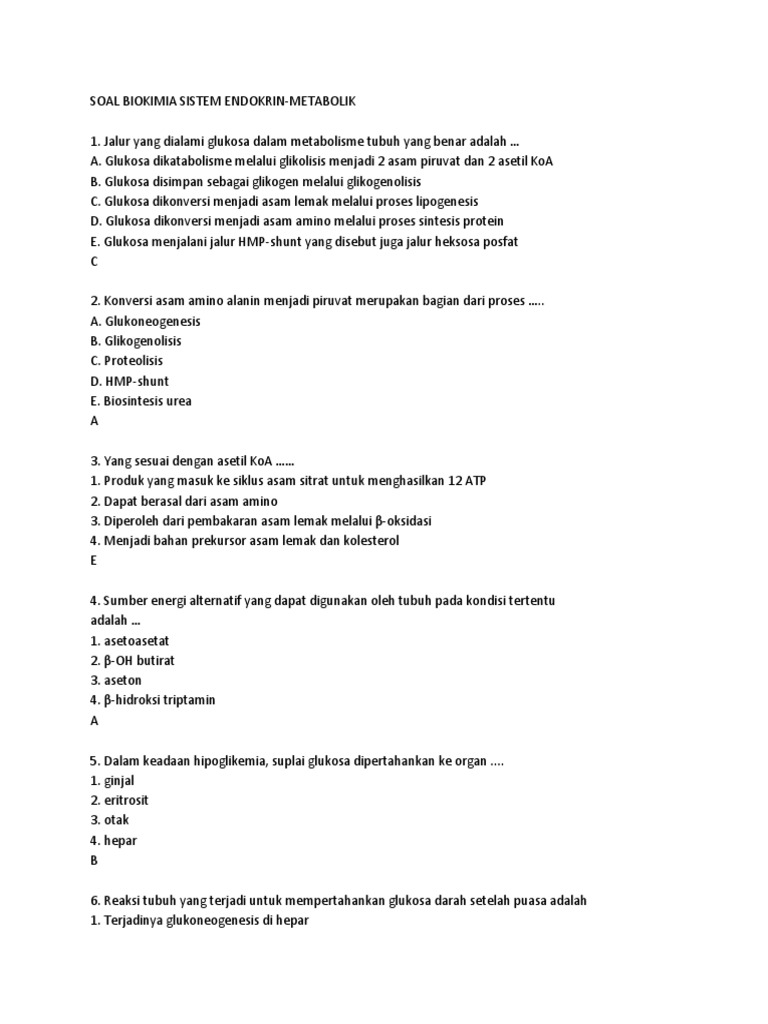 SOAL BIOKIMIA SISTEM ENDOKRIN-METABOLIK

1. Jalur yang dialami glukosa dalam metabolisme tubuh yang benar adalah ...
A. Glukosa dikatabolisme melalui glikolisis menjadi 2 asam piruvat dan 2 asetil KoA
B. Glukosa disimpan sebagai glikogen melalui glikogenolisis
C. Glukosa dikonversi menjadi asam lemak melalui proses lipogenesis
D. Glukosa dikonversi menjadi asam amino melalui proses sintesis protein
E. Glukosa menjalani jalur HMP-shunt yang disebut juga jalur heksosa posfat
C

2. Konversi asam amino alanin menjadi piruvat merupakan bagian dari proses .....
A. Glukoneogenesis
B. Glikogenolisis
C. Proteolisis
D. HMP-shunt
E. Biosintesis urea
A

3. Yang sesuai dengan asetil KoA ......
1. Produk yang masuk ke siklus asam sitrat untuk menghasilkan 12 ATP
2. Dapat berasal dari asam amino
3. Diperoleh dari pembakaran asam lemak melalui β-oksidasi
4. Menjadi bahan prekursor asam lemak dan kolesterol
E

4. Sumber energi alternatif yang dapat digunakan oleh tubuh pada kondisi tertentu adalah ...
1. asetoasetat
2. β-OH butirat
3. aseton
4. β-hidroksi triptamin
A

5. Dalam keadaan hipoglikemia, suplai glukosa dipertahankan ke organ ....
1. ginjal
2. eritrosit
3. otak
4. hepar
B

6. Reaksi tubuh yang terjadi untuk mempertahankan glukosa darah setelah puasa adalah
1. Terjadinya glukoneogenesis di hepar